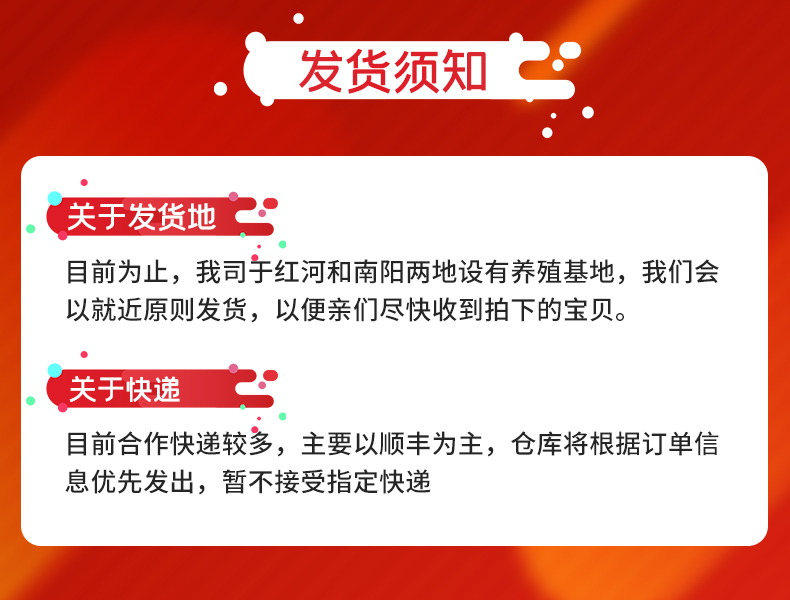 发货须知

关于发货地

目前为止，我司于红河和南阳两地设有养殖基地，我们会以就近原则发货，以便亲们尽快收到拍下的宝贝。

关于快递

目前合作快递较多，主要以顺丰为主，仓库将根据订单信息优先发出，暂不接受指定快递